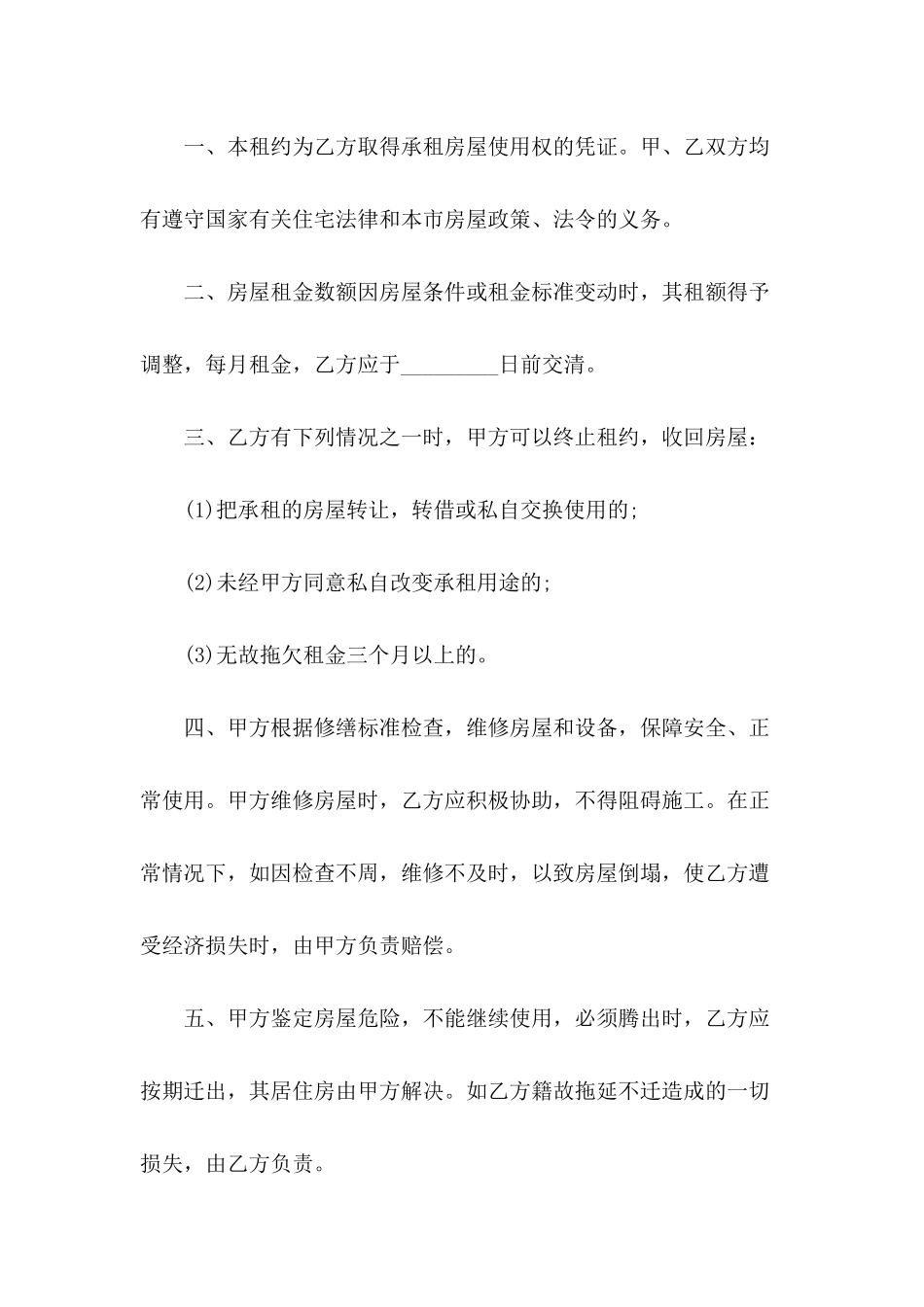 一、本租约为乙方取得承租房屋使用权的凭证。甲、乙双方均有遵守国家有关住宅法律和本市房屋政策、法令的义务。

二、房屋租金数额因房屋条件或租金标准变动时，其租额得予调整，每月租金，乙方应于_________日前交清。

三、乙方有下列情况之一时，甲方可以终止租约，收回房屋：

(1)把承租的房屋转让，转借或私自交换使用的;

(2)未经甲方同意私自改变承租用途的;

(3)无故拖欠租金三个月以上的。

四、甲方根据修缮标准检查，维修房屋和设备，保障安全、正常使用。甲方维修房屋时，乙方应积极协助，不得阻碍施工。在正常情况下，如因检查不周，维修不及时，以致房屋倒塌，使乙方遭受经济损失时，由甲方负责赔偿。

五、甲方鉴定房屋危险，不能继续使用，必须腾出时，乙方应按期迁出，其居住房由甲方解决。如乙方籍故拖延不迁造成的一切损失，由乙方负责。